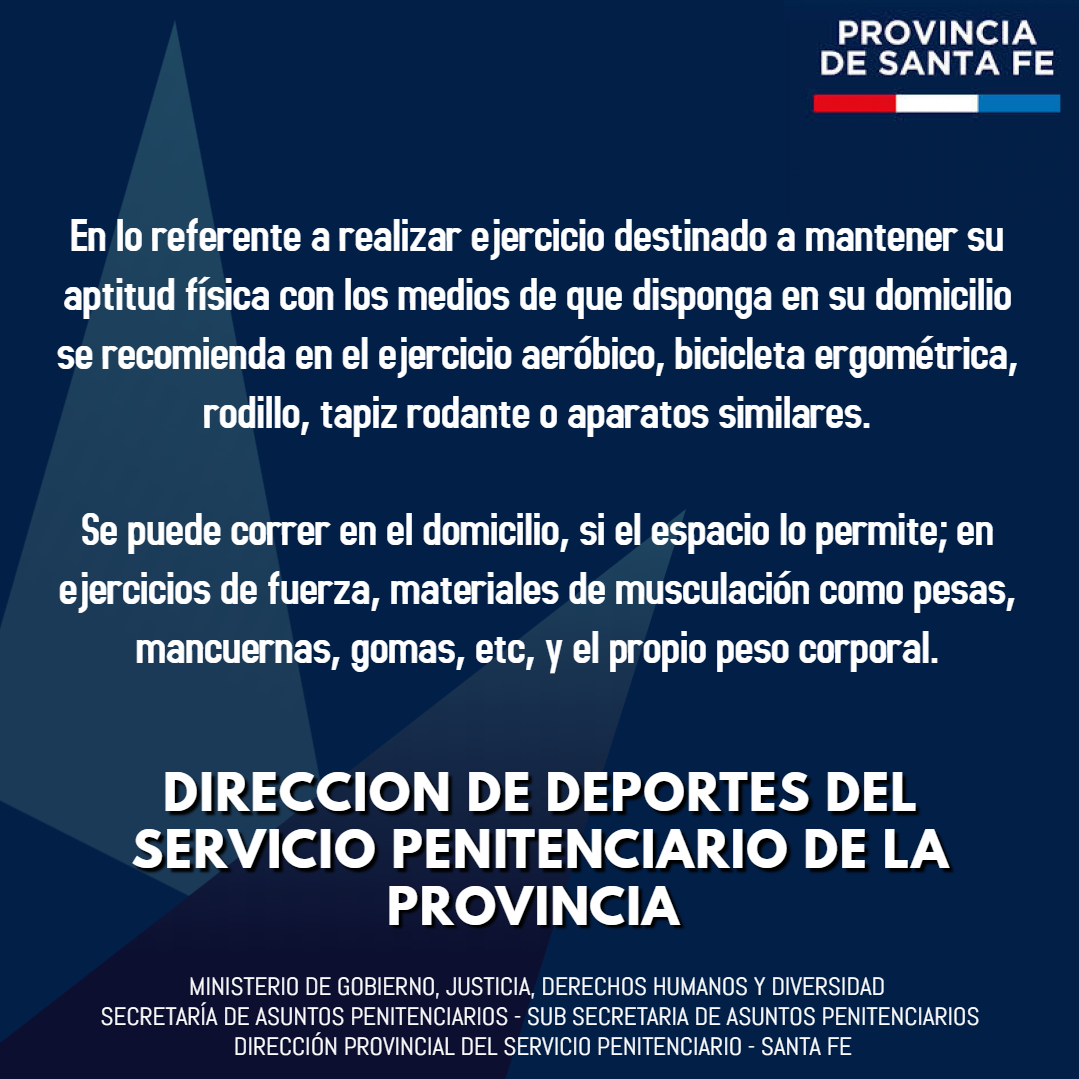 PROVINCIA
DE SANTA FE

En lo referente a realizar ejercicio destinado a mantener su aptitud física con los medios de que disponga en su domicilio se recomienda en el ejercicio aeróbico, bicicleta ergométrica, rodillo, tapiz rodante o aparatos similares.

Se puede correr en el domicilio, si el espacio lo permite; en ejercicios de fuerza, materiales de musculación como pesas, mancuernas, gomas, etc, y el propio peso corporal.

DIRECCION DE DEPORTES DEL SERVICIO PENITENCIARIO DE LA PROVINCIA

MINISTERIO DE GOBIERNO, JUSTICIA, DERECHOS HUMANOS Y DIVERSIDAD
SECRETARÍA DE ASUNTOS PENITENCIARIOS - SUB SECRETARIA DE ASUNTOS PENITENCIARIOS
DIRECCIÓN PROVINCIAL DEL SERVICIO PENITENCIARIO - SANTA FE